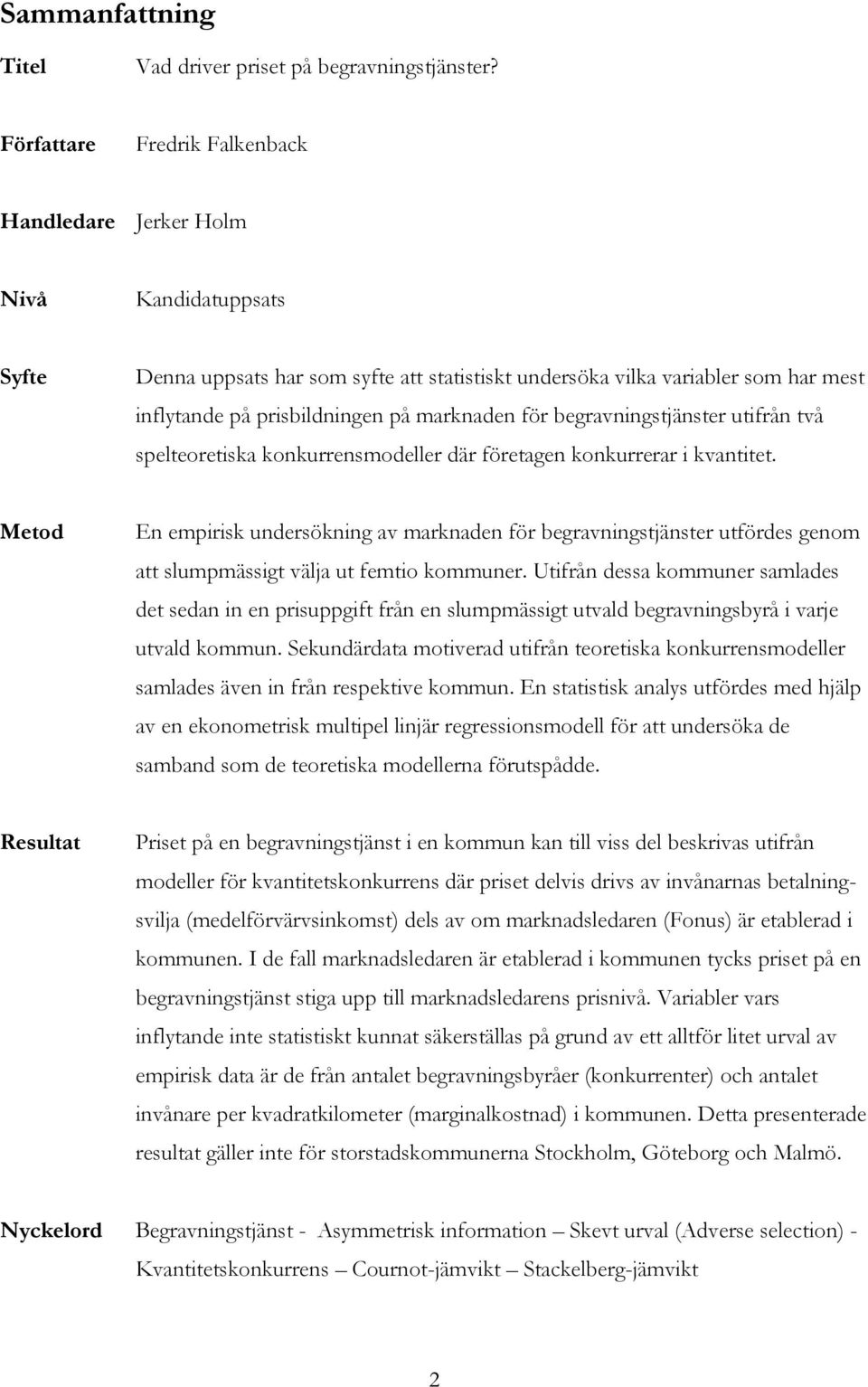 Sammanfattning

Titel Vad driver priset på begravningstjänster?

Författare Fredrik Falkenback

Handledare Jerker Holm

Nivå Kandidatuppsats

Syfte Denna uppsats har som syfte att statistiskt undersöka vilka variabler som har mest inflytande på prisbildningen på marknaden för begravningstjänster utifrån två spelteoretiska konkurrensmodeller där företagen konkurrerar i kvantitet.

Metod En empirisk undersökning av marknaden för begravningstjänster utfördes genom att slumpmässigt välja ut femtio kommuner. Utifrån dessa kommuner samlades det sedan in en prisuppgift från en slumpmässigt utvald begravningsbyrå i varje utvald kommun. Sekundärdata motiverad utifrån teoretiska konkurrensmodeller samlades även in från respektive kommun. En statistisk analys utfördes med hjälp av en ekonometrisk multipel linjär regressionsmodell för att undersöka de samband som de teoretiska modellerna förutspådde.

Resultat Priset på en begravningstjänst i en kommun kan till viss del beskrivas utifrån modeller för kvantitetskonkurrens där priset delvis drivs av invånarnas betalningsvilja (medelförvärvsinkomst) dels av om marknadsledaren (Fonus) är etablerad i kommunen. I de fall marknadsledaren är etablerad i kommunen tycks priset på en begravningstjänst stiga upp till marknadsledarens prisnivå. Variabler vars inflytande inte statistiskt kunnat säkerställas på grund av ett alltför litet urval av empirisk data är de från antalet begravningsbyråer (konkurrenter) och antalet invånare per kvadratkilometer (marginalkostnad) i kommunen. Detta presenterade resultat gäller inte för storstadskommunerna Stockholm, Göteborg och Malmö.

Nyckelord Begravningstjänst - Asymmetrisk information – Skevt urval (Adverse selection) - Kvantitetskonkurrens – Cournot-jämvikt – Stackelberg-jämvikt

2